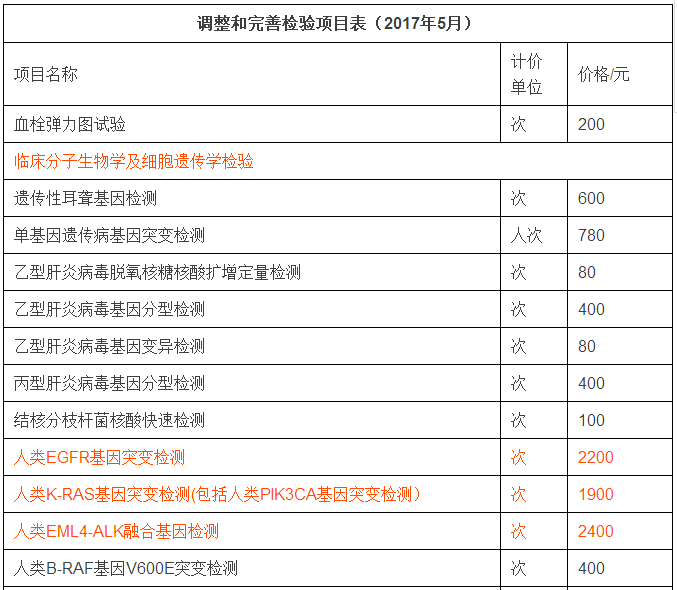 调整和完善检验项目表（2017年5月）

| 项目名称 | 计价单位 | 价格/元 |
|---|---|---|
| 血栓弹力图试验 | 次 | 200 |
| 临床分子生物学及细胞遗传学检验 | | |
| 遗传性耳聋基因检测 | 次 | 600 |
| 单基因遗传病基因突变检测 | 人次 | 780 |
| 乙型肝炎病毒脱氧核糖核酸扩增定量检测 | 次 | 80 |
| 乙型肝炎病毒基因分型检测 | 次 | 400 |
| 乙型肝炎病毒基因变异检测 | 次 | 80 |
| 丙型肝炎病毒基因分型检测 | 次 | 400 |
| 结核分枝杆菌核酸快速检测 | 次 | 100 |
| 人类EGFR基因突变检测 | 次 | 2200 |
| 人类K-RAS基因突变检测(包括人类PIK3CA基因突变检测） | 次 | 1900 |
| 人类EML4-ALK融合基因检测 | 次 | 2400 |
| 人类B-RAF基因V600E突变检测 | 次 | 400 |